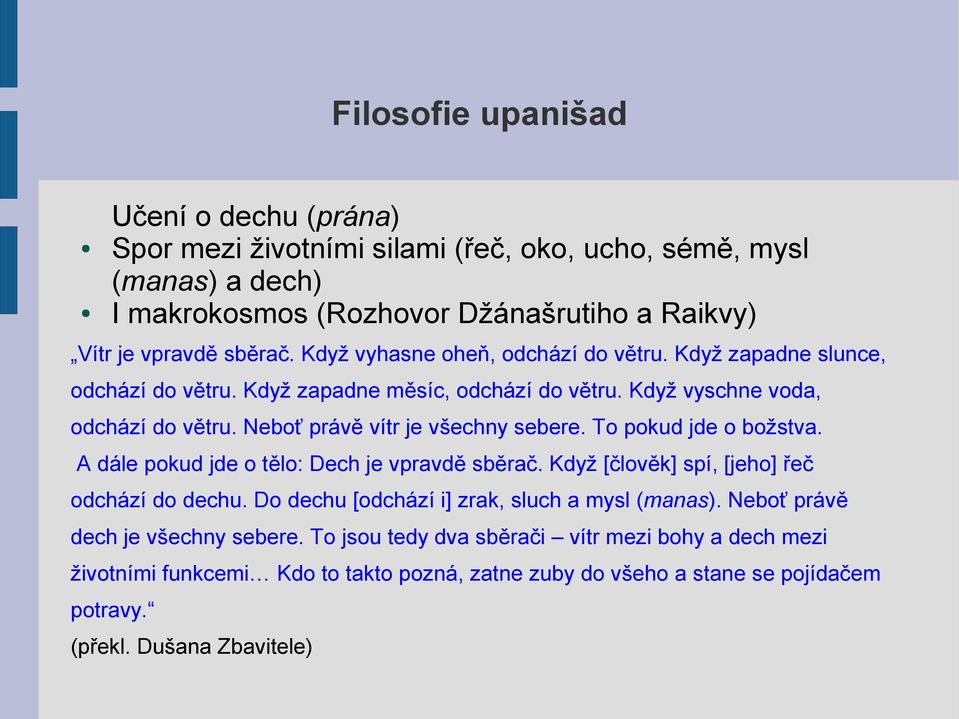 Filosofie upanišad

Učení o dechu (prána)

• Spor mezi životními silami (řeč, oko, ucho, sémě, mysl (manas) a dech)
• I makrokosmos (Rozhovor Džánašrutiho a Raikvy)

„Vítr je vpravdě sběrač. Když vyhasne oheň, odchází do větru. Když zapadne slunce, odchází do větru. Když zapadne měsíc, odchází do větru. Když vyschne voda, odchází do větru. Neboť právě vítr je všechny sebere. To pokud jde o božstva.

A dále pokud jde o tělo: Dech je vpravdě sběrač. Když [člověk] spí, [jeho] řeč odchází do dechu. Do dechu [odchází i] zrak, sluch a mysl (manas). Neboť právě dech je všechny sebere. To jsou tedy dva sběrači – vítr mezi bohy a dech mezi životními funkcemi… Kdo to takto pozná, zatne zuby do všeho a stane se pojídačem potravy.“

(překl. Dušana Zbavitele)